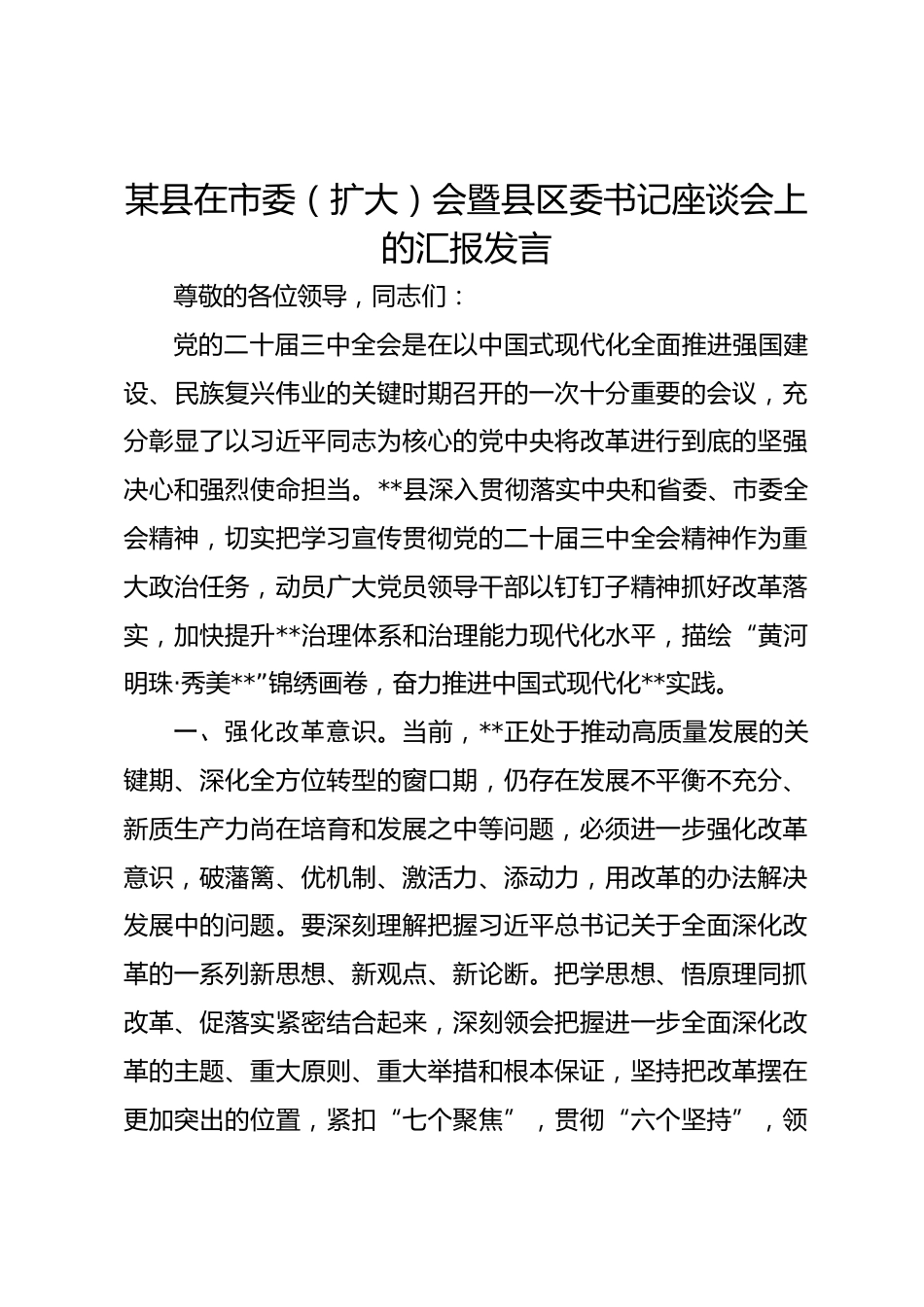 某县在市委（扩大）会暨县区委书记座谈会上的汇报发言

尊敬的各位领导，同志们：

党的二十届三中全会是在以中国式现代化全面推进强国建设、民族复兴伟业的关键时期召开的一次十分重要的会议，充分彰显了以习近平同志为核心的党中央将改革进行到底的坚强决心和强烈使命担当。**县深入贯彻落实中央和省委、市委全会精神，切实把学习宣传贯彻党的二十届三中全会精神作为重大政治任务，动员广大党员领导干部以钉钉子精神抓好改革落实，加快提升**治理体系和治理能力现代化水平，描绘“黄河明珠·秀美**”锦绣画卷，奋力推进中国式现代化**实践。

一、强化改革意识。当前，**正处于推动高质量发展的关键期、深化全方位转型的窗口期，仍存在发展不平衡不充分、新质生产力尚在培育和发展之中等问题，必须进一步强化改革意识，破藩篱、优机制、激活力、添动力，用改革的办法解决发展中的问题。要深刻理解把握习近平总书记关于全面深化改革的一系列新思想、新观点、新论断。把学思想、悟原理同抓改革、促落实紧密结合起来，深刻领会把握进一步全面深化改革的主题、重大原则、重大举措和根本保证，坚持把改革摆在更加突出的位置，紧扣“七个聚焦”，贯彻“六个坚持”，领